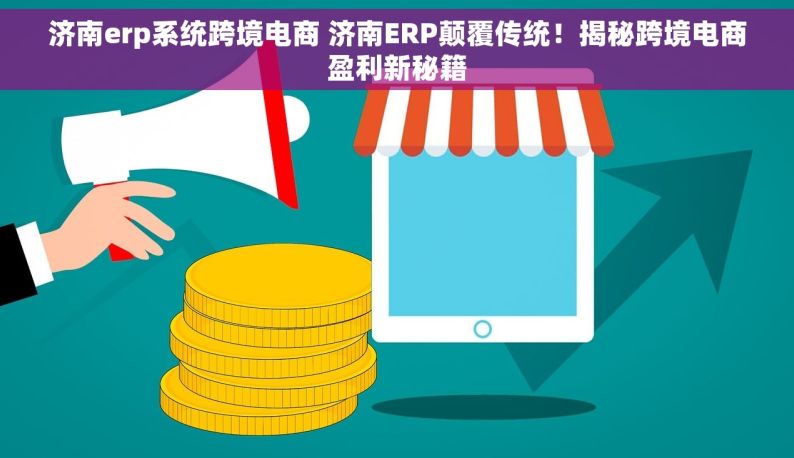 济南erp系统跨境电商 济南ERP颠覆传统！揭秘跨境电商盈利新秘籍